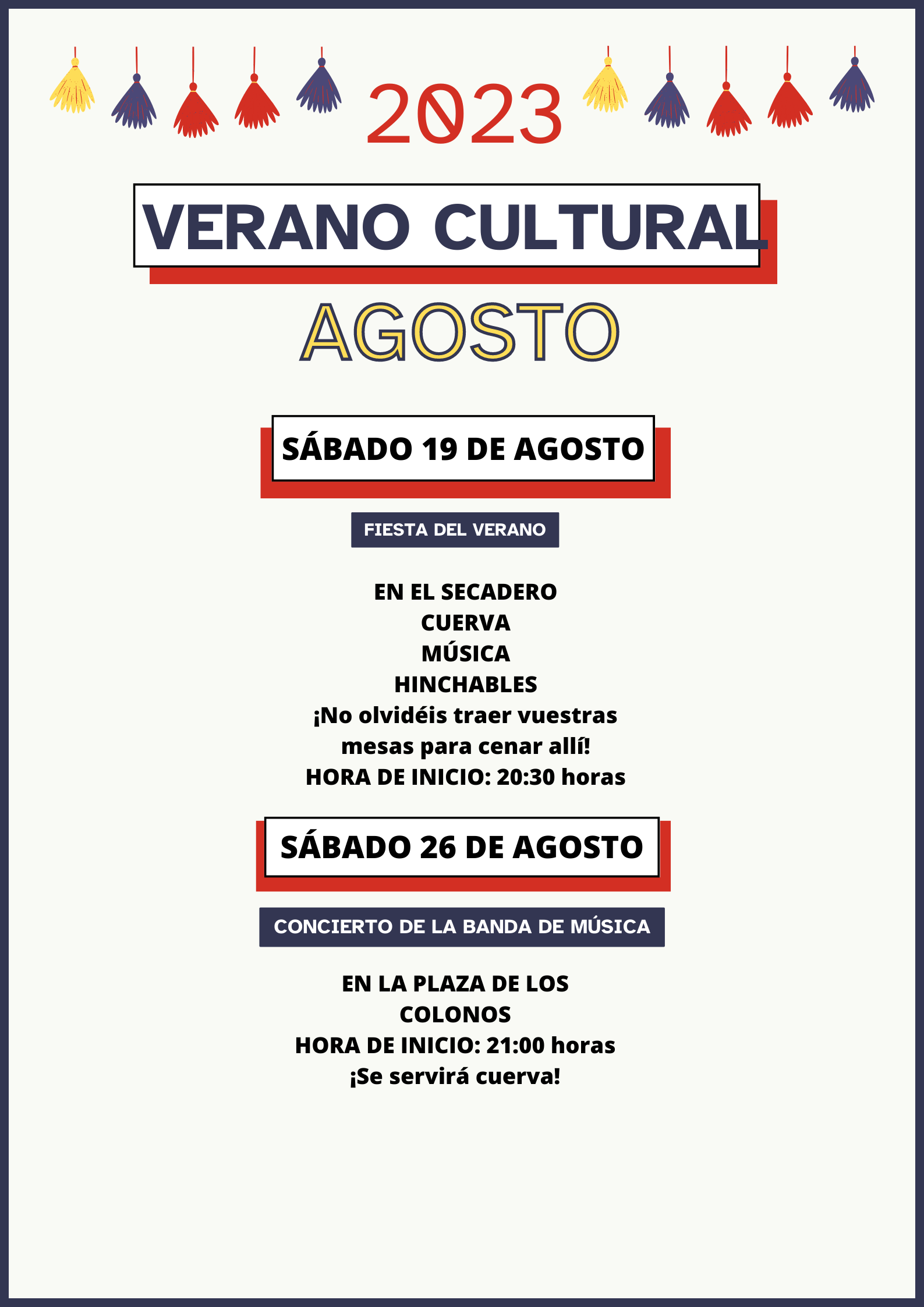 2023

VERANO CULTURAL

AGOSTO

SÁBADO 19 DE AGOSTO

FIESTA DEL VERANO

EN EL SECADERO
CUERVA
MÚSICA
HINCHABLES
¡No olvidéis traer vuestras mesas para cenar allí!
HORA DE INICIO: 20:30 horas

SÁBADO 26 DE AGOSTO

CONCIERTO DE LA BANDA DE MÚSICA

EN LA PLAZA DE LOS COLONOS
HORA DE INICIO: 21:00 horas
¡Se servirá cuerva!